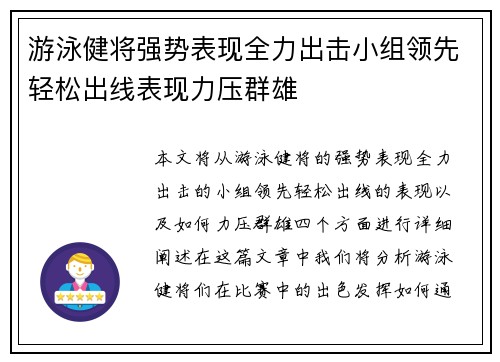 游泳健将强势表现全力出击小组领先轻松出线表现力压群雄

本文将从游泳健将的强势表现全力出击的小组领先轻松出线的表现以及如何力压群雄四个方面进行详细阐述在这篇文章中我们将分析游泳健将们在比赛中的出色发挥如何通